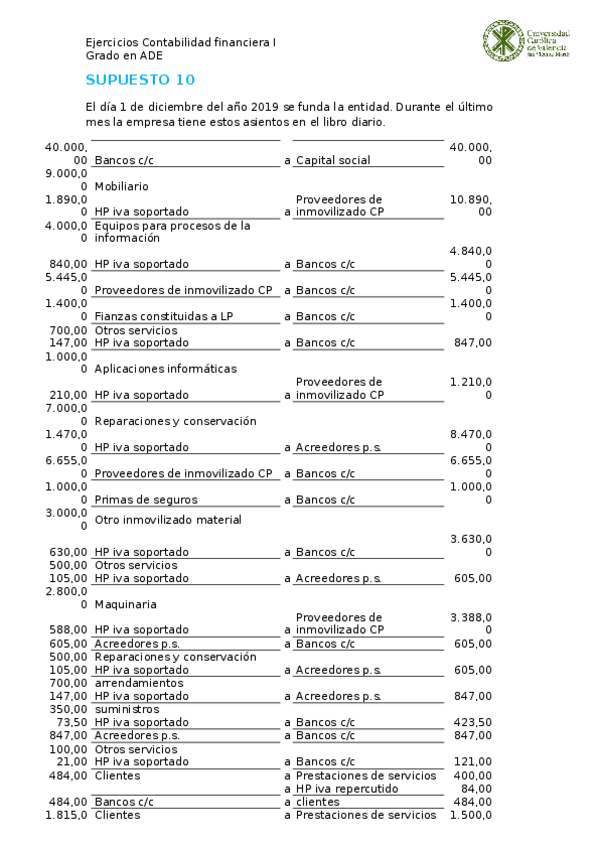 Ejercicios Contabilidad financiera I
Grado en ADE

Universidad Católica de Valencia San Vicente Mártir

SUPUESTO 10

El día 1 de diciembre del año 2019 se funda la entidad. Durante el último mes la empresa tiene estos asientos en el libro diario.

| | | | | |
|---|---|---|---|---|
| 40.000,00 | Bancos c/c | a | Capital social | 40.000,00 |
| 9.000,00 | Mobiliario | | | |
| 1.890,00 | HP iva soportado | a | Proveedores de inmovilizado CP | 10.890,00 |
| 4.000,00 | Equipos para procesos de la información | | | |
| 840,00 | HP iva soportado | a | Bancos c/c | 4.840,00 |
| 5.445,00 | Proveedores de inmovilizado CP | a | Bancos c/c | 5.445,00 |
| 1.400,00 | Fianzas constituidas a LP | a | Bancos c/c | 1.400,00 |
| 700,00 | Otros servicios | | | |
| 147,00 | HP iva soportado | a | Bancos c/c | 847,00 |
| 1.000,00 | Aplicaciones informáticas | | | |
| 210,00 | HP iva soportado | a | Proveedores de inmovilizado CP | 1.210,00 |
| 7.000,00 | Reparaciones y conservación | | | |
| 1.470,00 | HP iva soportado | a | Acreedores p.s. | 8.470,00 |
| 6.655,00 | Proveedores de inmovilizado CP | a | Bancos c/c | 6.655,00 |
| 1.000,00 | Primas de seguros | a | Bancos c/c | 1.000,00 |
| 3.000,00 | Otro inmovilizado material | | | |
| 630,00 | HP iva soportado | a | Bancos c/c | 3.630,00 |
| 500,00 | Otros servicios | | | |
| 105,00 | HP iva soportado | a | Acreedores p.s. | 605,00 |
| 2.800,00 | Maquinaria | | | |
| 588,00 | HP iva soportado | a | Proveedores de inmovilizado CP | 3.388,00 |
| 605,00 | Acreedores p.s. | a | Bancos c/c | 605,00 |
| 500,00 | Reparaciones y conservación | | | |
| 105,00 | HP iva soportado | a | Acreedores p.s. | 605,00 |
| 700,00 | arrendamientos | | | |
| 147,00 | HP iva soportado | a | Acreedores p.s. | 847,00 |
| 350,00 | suministros | | | |
| 73,50 | HP iva soportado | a | Bancos c/c | 423,50 |
| 847,00 | Acreedores p.s. | a | Bancos c/c | 847,00 |
| 100,00 | Otros servicios | | | |
| 21,00 | HP iva soportado | a | Bancos c/c | 121,00 |
| 484,00 | Clientes | a | Prestaciones de servicios | 400,00 |
| | | a | HP iva repercutido | 84,00 |
| 484,00 | Bancos c/c | a | clientes | 484,00 |
| 1.815,0 | Clientes | a | Prestaciones de servicios | 1.500,0 |